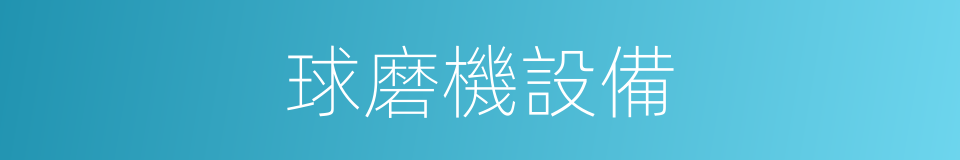 球磨機設備